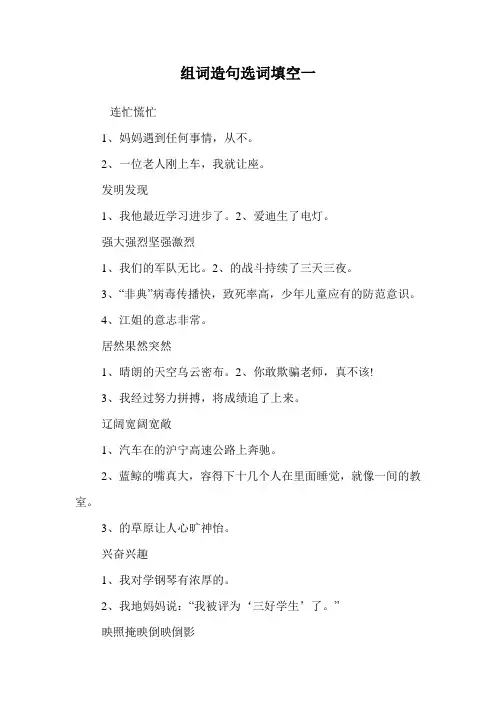 组词造句选词填空一

连忙慌忙

1、妈妈遇到任何事情，从不。

2、一位老人刚上车，我就让座。

发明发现

1、我他最近学习进步了。2、爱迪生了电灯。

强大强烈坚强激烈

1、我们的军队无比。2、的战斗持续了三天三夜。

3、“非典”病毒传播快，致死率高，少年儿童应有的防范意识。

4、江姐的意志非常。

居然果然突然

1、晴朗的天空乌云密布。2、你敢欺骗老师，真不该!

3、我经过努力拼搏，将成绩追了上来。

辽阔宽阔宽敞

1、汽车在的沪宁高速公路上奔驰。

2、蓝鲸的嘴真大，容得下十几个人在里面睡觉，就像一间的教室。

3、的草原让人心旷神怡。

兴奋兴趣

1、我对学钢琴有浓厚的。

2、我地妈妈说：“我被评为‘三好学生’了。”

映照掩映倒映倒影